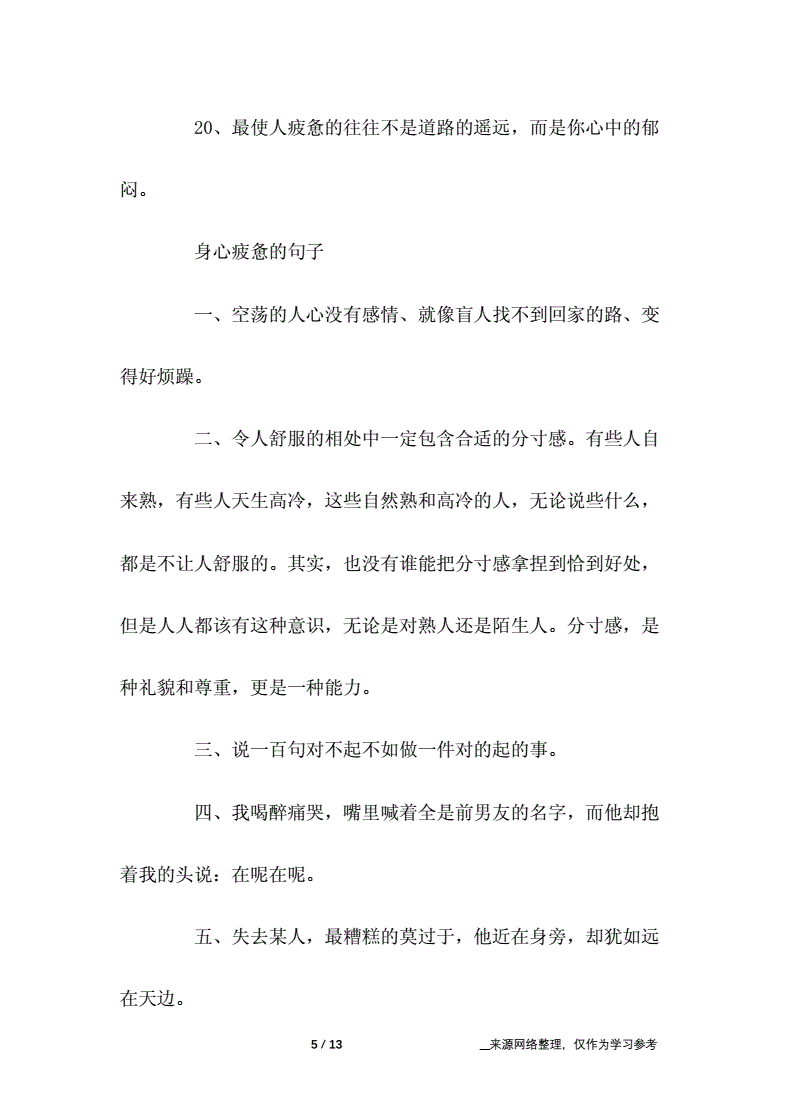 20、最使人疲惫的往往不是道路的遥远，而是你心中的郁闷。

身心疲惫的句子

一、空荡的人心没有感情、就像盲人找不到回家的路、变得好烦躁。

二、令人舒服的相处中一定包含合适的分寸感。有些人自来熟，有些人天生高冷，这些自然熟和高冷的人，无论说些什么，都是不让人舒服的。其实，也没有谁能把分寸感拿捏到恰到好处，但是人人都该有这种意识，无论是对熟人还是陌生人。分寸感，是种礼貌和尊重，更是一种能力。

三、说一百句对不起不如做一件对的起的事。

四、我喝醉痛哭，嘴里喊着全是前男友的名字，而他却抱着我的头说：在呢在呢。

五、失去某人，最糟糕的莫过于，他近在身旁，却犹如远在天边。

5 / 13

__来源网络整理，仅作为学习参考